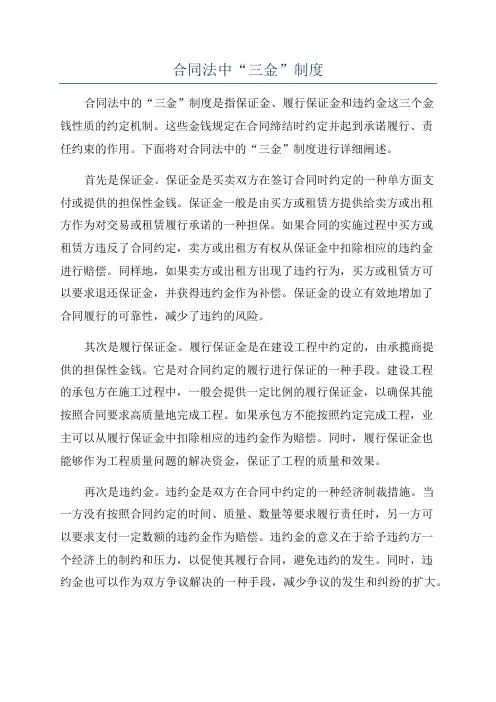 合同法中“三金”制度

合同法中的“三金”制度是指保证金、履行保证金和违约金这三个金钱性质的约定机制。这些金钱规定在合同缔结时约定并起到承诺履行、责任约束的作用。下面将对合同法中的“三金”制度进行详细阐述。

首先是保证金。保证金是买卖双方在签订合同时约定的一种单方面支付或提供的担保性金钱。保证金一般是由买方或租赁方提供给卖方或出租方作为对交易或租赁履行承诺的一种担保。如果合同的实施过程中买方或租赁方违反了合同约定，卖方或出租方有权从保证金中扣除相应的违约金进行赔偿。同样地，如果卖方或出租方出现了违约行为，买方或租赁方可以要求退还保证金，并获得违约金作为补偿。保证金的设立有效地增加了合同履行的可靠性，减少了违约的风险。

其次是履行保证金。履行保证金是在建设工程中约定的，由承揽商提供的担保性金钱。它是对合同约定的履行进行保证的一种手段。建设工程的承包方在施工过程中，一般会提供一定比例的履行保证金，以确保其能按照合同要求高质量地完成工程。如果承包方不能按照约定完成工程，业主可以从履行保证金中扣除相应的违约金作为赔偿。同时，履行保证金也能够作为工程质量问题的解决资金，保证了工程的质量和效果。

再次是违约金。违约金是双方在合同中约定的一种经济制裁措施。当一方没有按照合同约定的时间、质量、数量等要求履行责任时，另一方可以要求支付一定数额的违约金作为赔偿。违约金的意义在于给予违约方一个经济上的制约和压力，以促使其履行合同，避免违约的发生。同时，违约金也可以作为双方争议解决的一种手段，减少争议的发生和纠纷的扩大。